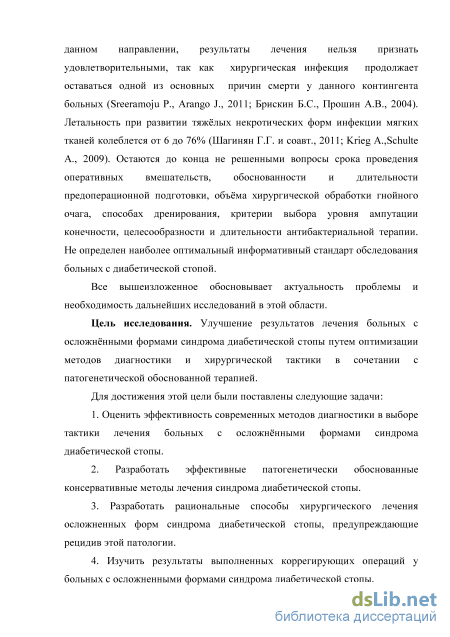 данном направлении, результаты лечения нельзя признать удовлетворительными, так как хирургическая инфекция продолжает оставаться одной из основных причин смерти у данного контингента больных (Sreeramoju P., Arango J., 2011; Брискин Б.С., Прошин А.В., 2004). Летальность при развитии тяжёлых некротических форм инфекции мягких тканей колеблется от 6 до 76% (Шагинян Г.Г. и соавт., 2011; Krieg A.,Schulte A., 2009). Остаются до конца не решенными вопросы срока проведения оперативных вмешательств, обоснованности и длительности предоперационной подготовки, объёма хирургической обработки гнойного очага, способах дренирования, критерии выбора уровня ампутации конечности, целесообразности и длительности антибактериальной терапии. Не определен наиболее оптимальный информативный стандарт обследования больных с диабетической стопой.

Все вышеизложенное обосновывает актуальность проблемы и необходимость дальнейших исследований в этой области.

Цель исследования. Улучшение результатов лечения больных с осложнёнными формами синдрома диабетической стопы путем оптимизации методов диагностики и хирургической тактики в сочетании с патогенетической обоснованной терапией.

Для достижения этой цели были поставлены следующие задачи:

1. Оценить эффективность современных методов диагностики в выборе тактики лечения больных с осложнёнными формами синдрома диабетической стопы.

2. Разработать эффективные патогенетически обоснованные консервативные методы лечения синдрома диабетической стопы.

3. Разработать рациональные способы хирургического лечения осложненных форм синдрома диабетической стопы, предупреждающие рецидив этой патологии.

4. Изучить результаты выполненных коррегирующих операций у больных с осложненными формами синдрома диабетической стопы.

dsLib.net
библиотека диссертаций